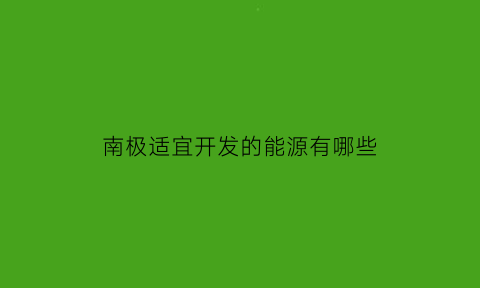 南极适宜开发的能源有哪些